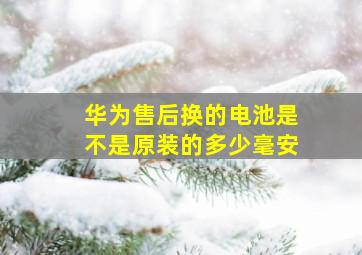 华为售后换的电池是不是原装的多少毫安